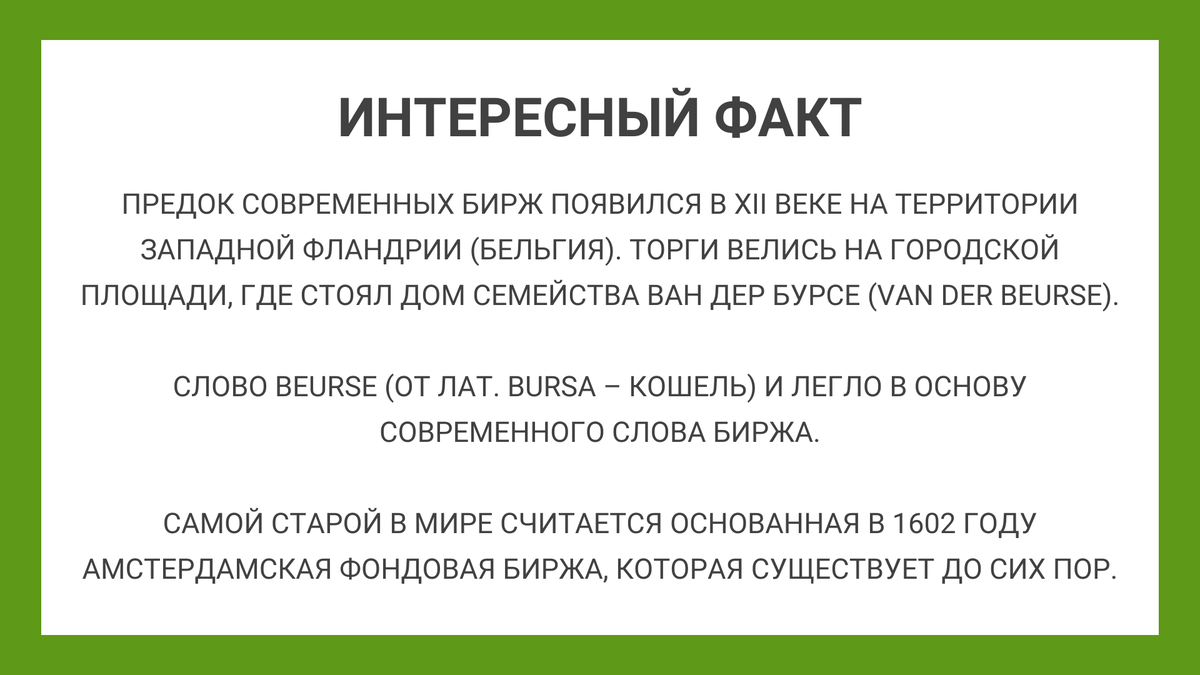 ИНТЕРЕСНЫЙ ФАКТ

ПРЕДОК СОВРЕМЕННЫХ БИРЖ ПОЯВИЛСЯ В XII ВЕКЕ НА ТЕРРИТОРИИ ЗАПАДНОЙ ФЛАНДРИИ (БЕЛЬГИЯ). ТОРГИ ВЕЛИСЬ НА ГОРОДСКОЙ ПЛОЩАДИ, ГДЕ СТОЯЛ ДОМ СЕМЕЙСТВА ВАН ДЕР БУРСЕ (VAN DER BEURSE).

СЛОВО BEURSE (ОТ ЛАТ. BURSA – КОШЕЛЬ) И ЛЕГЛО В ОСНОВУ СОВРЕМЕННОГО СЛОВА БИРЖА.

САМОЙ СТАРОЙ В МИРЕ СЧИТАЕТСЯ ОСНОВАННАЯ В 1602 ГОДУ АМСТЕРДАМСКАЯ ФОНДОВАЯ БИРЖА, КОТОРАЯ СУЩЕСТВУЕТ ДО СИХ ПОР.